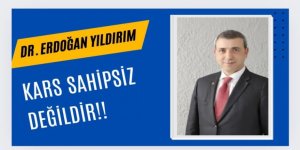 DR. ERDOĞAN YILDIRIM

KARS SAHİPSİZ DEĞİLDİR!!